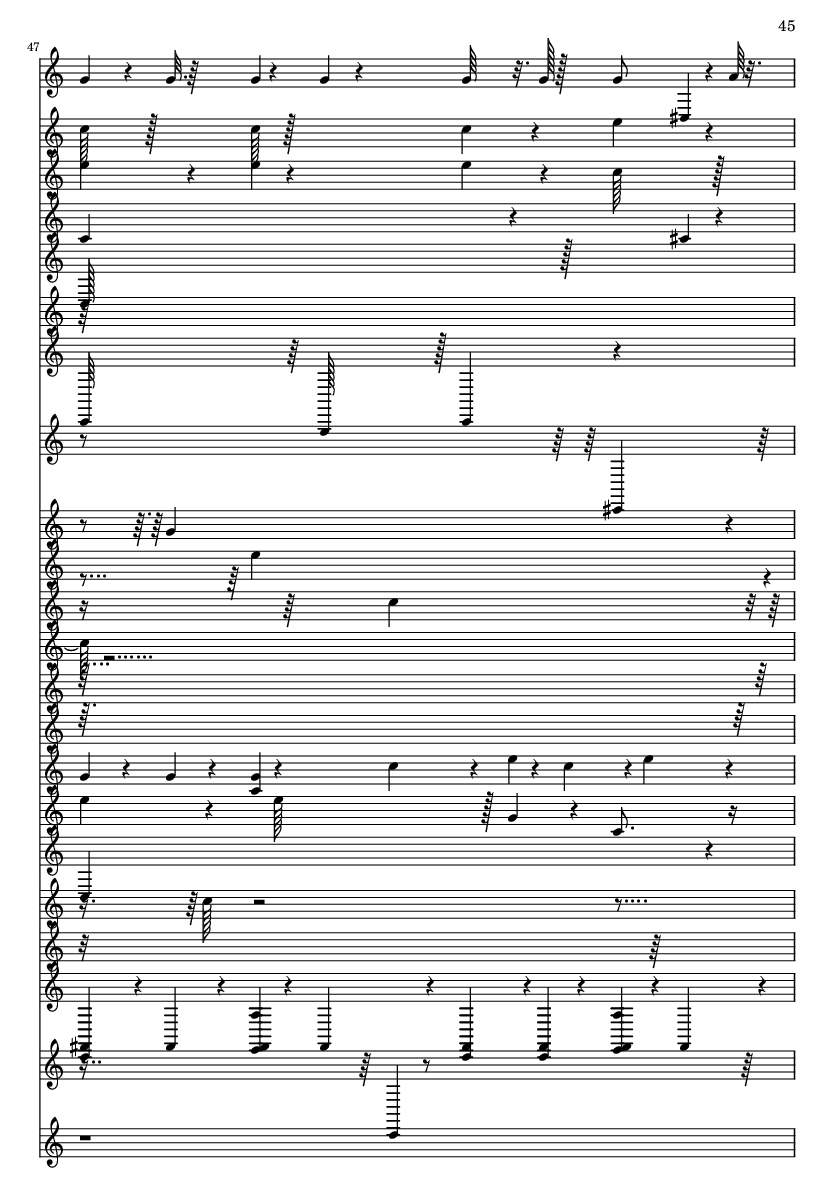 45

47